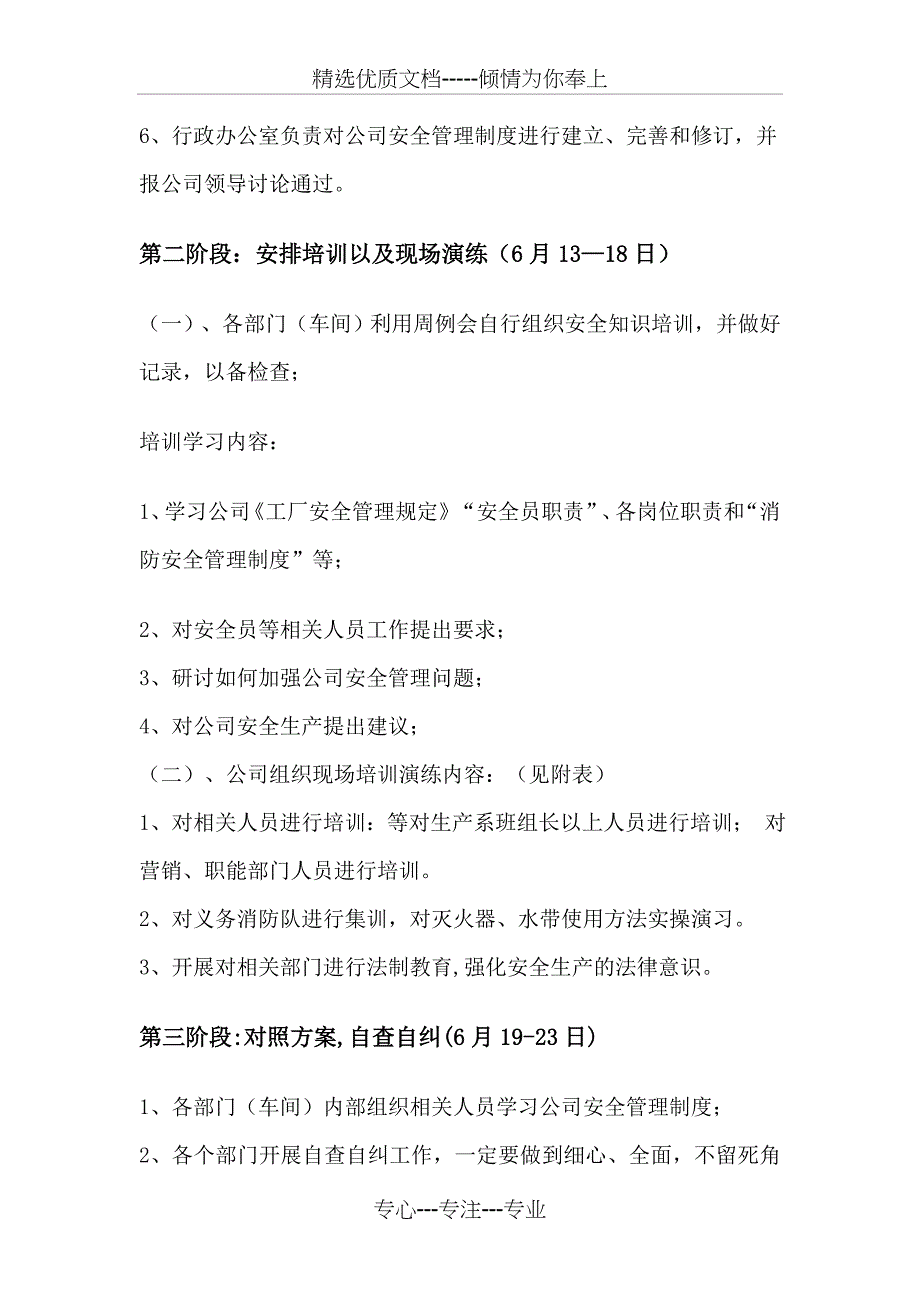 精选优质文档-----倾情为你奉上

6、行政办公室负责对公司安全管理制度进行建立、完善和修订，并报公司领导讨论通过。

第二阶段：安排培训以及现场演练（6月13—18日）

（一）、各部门（车间）利用周例会自行组织安全知识培训，并做好记录，以备检查；

培训学习内容：

1、学习公司《工厂安全管理规定》“安全员职责”、各岗位职责和“消防安全管理制度”等；

2、对安全员等相关人员工作提出要求；

3、研讨如何加强公司安全管理问题；

4、对公司安全生产提出建议；

（二）、公司组织现场培训演练内容：（见附表）

1、对相关人员进行培训：等对生产系班组长以上人员进行培训； 对营销、职能部门人员进行培训。

2、对义务消防队进行集训，对灭火器、水带使用方法实操演习。

3、开展对相关部门进行法制教育,强化安全生产的法律意识。

第三阶段:对照方案,自查自纠(6月19-23日)

1、各部门（车间）内部组织相关人员学习公司安全管理制度；

2、各个部门开展自查自纠工作，一定要做到细心、全面，不留死角

专心---专注---专业